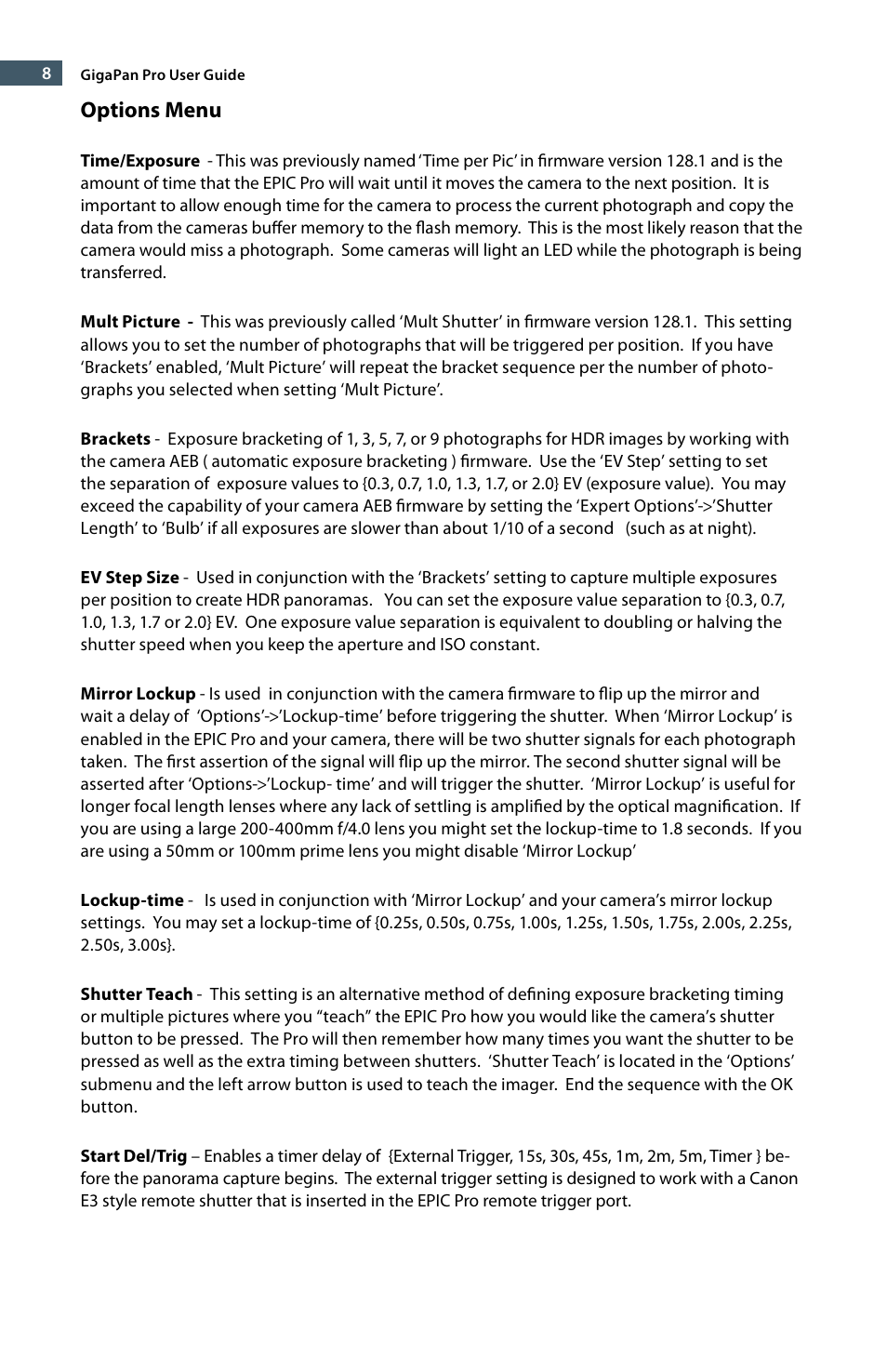 8 GigaPan Pro User Guide

Options Menu

Time/Exposure - This was previously named 'Time per Pic' in firmware version 128.1 and is the amount of time that the EPIC Pro will wait until it moves the camera to the next position. It is important to allow enough time for the camera to process the current photograph and copy the data from the cameras buffer memory to the flash memory. This is the most likely reason that the camera would miss a photograph. Some cameras will light an LED while the photograph is being transferred.

Mult Picture - This was previously called 'Mult Shutter' in firmware version 128.1. This setting allows you to set the number of photographs that will be triggered per position. If you have 'Brackets' enabled, 'Mult Picture' will repeat the bracket sequence per the number of photographs you selected when setting 'Mult Picture'.

Brackets - Exposure bracketing of 1, 3, 5, 7, or 9 photographs for HDR images by working with the camera AEB ( automatic exposure bracketing ) firmware. Use the 'EV Step' setting to set the separation of exposure values to {0.3, 0.7, 1.0, 1.3, 1.7, or 2.0} EV (exposure value). You may exceed the capability of your camera AEB firmware by setting the 'Expert Options'->'Shutter Length' to 'Bulb' if all exposures are slower than about 1/10 of a second (such as at night).

EV Step Size - Used in conjunction with the 'Brackets' setting to capture multiple exposures per position to create HDR panoramas. You can set the exposure value separation to {0.3, 0.7, 1.0, 1.3, 1.7 or 2.0} EV. One exposure value separation is equivalent to doubling or halving the shutter speed when you keep the aperture and ISO constant.

Mirror Lockup - Is used in conjunction with the camera firmware to flip up the mirror and wait a delay of 'Options'->'Lockup-time' before triggering the shutter. When 'Mirror Lockup' is enabled in the EPIC Pro and your camera, there will be two shutter signals for each photograph taken. The first assertion of the signal will flip up the mirror. The second shutter signal will be asserted after 'Options->'Lockup- time' and will trigger the shutter. 'Mirror Lockup' is useful for longer focal length lenses where any lack of settling is amplified by the optical magnification. If you are using a large 200-400mm f/4.0 lens you might set the lockup-time to 1.8 seconds. If you are using a 50mm or 100mm prime lens you might disable 'Mirror Lockup'

Lockup-time - Is used in conjunction with 'Mirror Lockup' and your camera's mirror lockup settings. You may set a lockup-time of {0.25s, 0.50s, 0.75s, 1.00s, 1.25s, 1.50s, 1.75s, 2.00s, 2.25s, 2.50s, 3.00s}.

Shutter Teach - This setting is an alternative method of defining exposure bracketing timing or multiple pictures where you "teach" the EPIC Pro how you would like the camera's shutter button to be pressed. The Pro will then remember how many times you want the shutter to be pressed as well as the extra timing between shutters. 'Shutter Teach' is located in the 'Options' submenu and the left arrow button is used to teach the imager. End the sequence with the OK button.

Start Del/Trig – Enables a timer delay of {External Trigger, 15s, 30s, 45s, 1m, 2m, 5m, Timer } before the panorama capture begins. The external trigger setting is designed to work with a Canon E3 style remote shutter that is inserted in the EPIC Pro remote trigger port.